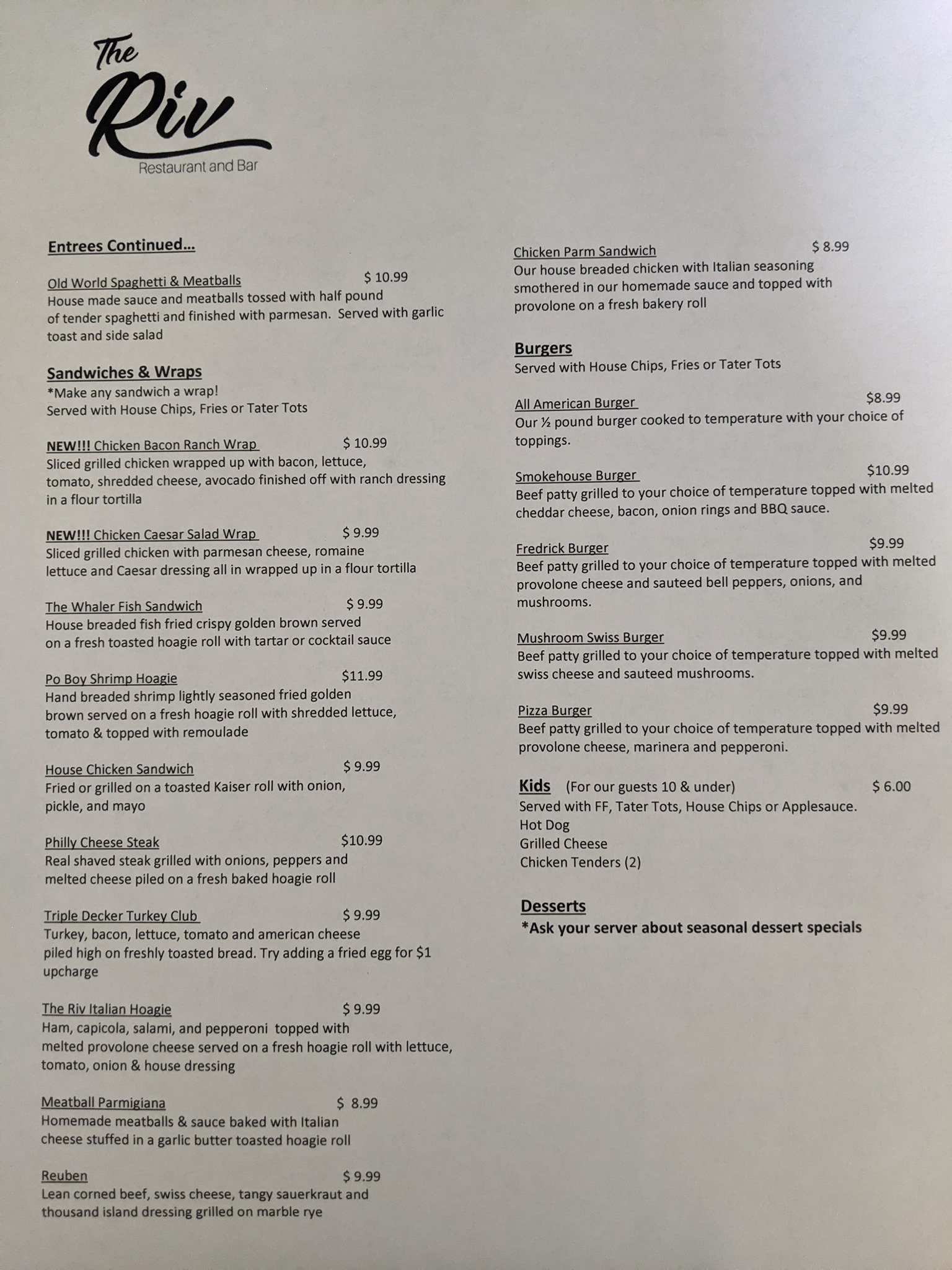 The Riv
Restaurant and Bar

Entrees Continued...

Old World Spaghetti & Meatballs $ 10.99
House made sauce and meatballs tossed with half pound of tender spaghetti and finished with parmesan. Served with garlic toast and side salad

Sandwiches & Wraps
*Make any sandwich a wrap!
Served with House Chips, Fries or Tater Tots

NEW!!! Chicken Bacon Ranch Wrap $ 10.99
Sliced grilled chicken wrapped up with bacon, lettuce, tomato, shredded cheese, avocado finished off with ranch dressing in a flour tortilla

NEW!!! Chicken Caesar Salad Wrap $ 9.99
Sliced grilled chicken with parmesan cheese, romaine lettuce and Caesar dressing all in wrapped up in a flour tortilla

The Whaler Fish Sandwich $ 9.99
House breaded fish fried crispy golden brown served on a fresh toasted hoagie roll with tartar or cocktail sauce

Po Boy Shrimp Hoagie $11.99
Hand breaded shrimp lightly seasoned fried golden brown served on a fresh hoagie roll with shredded lettuce, tomato & topped with remoulade

House Chicken Sandwich $ 9.99
Fried or grilled on a toasted Kaiser roll with onion, pickle, and mayo

Philly Cheese Steak $10.99
Real shaved steak grilled with onions, peppers and melted cheese piled on a fresh baked hoagie roll

Triple Decker Turkey Club $ 9.99
Turkey, bacon, lettuce, tomato and american cheese piled high on freshly toasted bread. Try adding a fried egg for $1 upcharge

The Riv Italian Hoagie $ 9.99
Ham, capicola, salami, and pepperoni topped with melted provolone cheese served on a fresh hoagie roll with lettuce, tomato, onion & house dressing

Meatball Parmigiana $ 8.99
Homemade meatballs & sauce baked with Italian cheese stuffed in a garlic butter toasted hoagie roll

Reuben $ 9.99
Lean corned beef, swiss cheese, tangy sauerkraut and thousand island dressing grilled on marble rye

Chicken Parm Sandwich $ 8.99
Our house breaded chicken with Italian seasoning smothered in our homemade sauce and topped with provolone on a fresh bakery roll

Burgers
Served with House Chips, Fries or Tater Tots

All American Burger $8.99
Our ½ pound burger cooked to temperature with your choice of toppings.

Smokehouse Burger $10.99
Beef patty grilled to your choice of temperature topped with melted cheddar cheese, bacon, onion rings and BBQ sauce.

Fredrick Burger $9.99
Beef patty grilled to your choice of temperature topped with melted provolone cheese and sauteed bell peppers, onions, and mushrooms.

Mushroom Swiss Burger $9.99
Beef patty grilled to your choice of temperature topped with melted swiss cheese and sauteed mushrooms.

Pizza Burger $9.99
Beef patty grilled to your choice of temperature topped with melted provolone cheese, marinera and pepperoni.

Kids (For our guests 10 & under) $ 6.00
Served with FF, Tater Tots, House Chips or Applesauce.
Hot Dog
Grilled Cheese
Chicken Tenders (2)

Desserts
*Ask your server about seasonal dessert specials